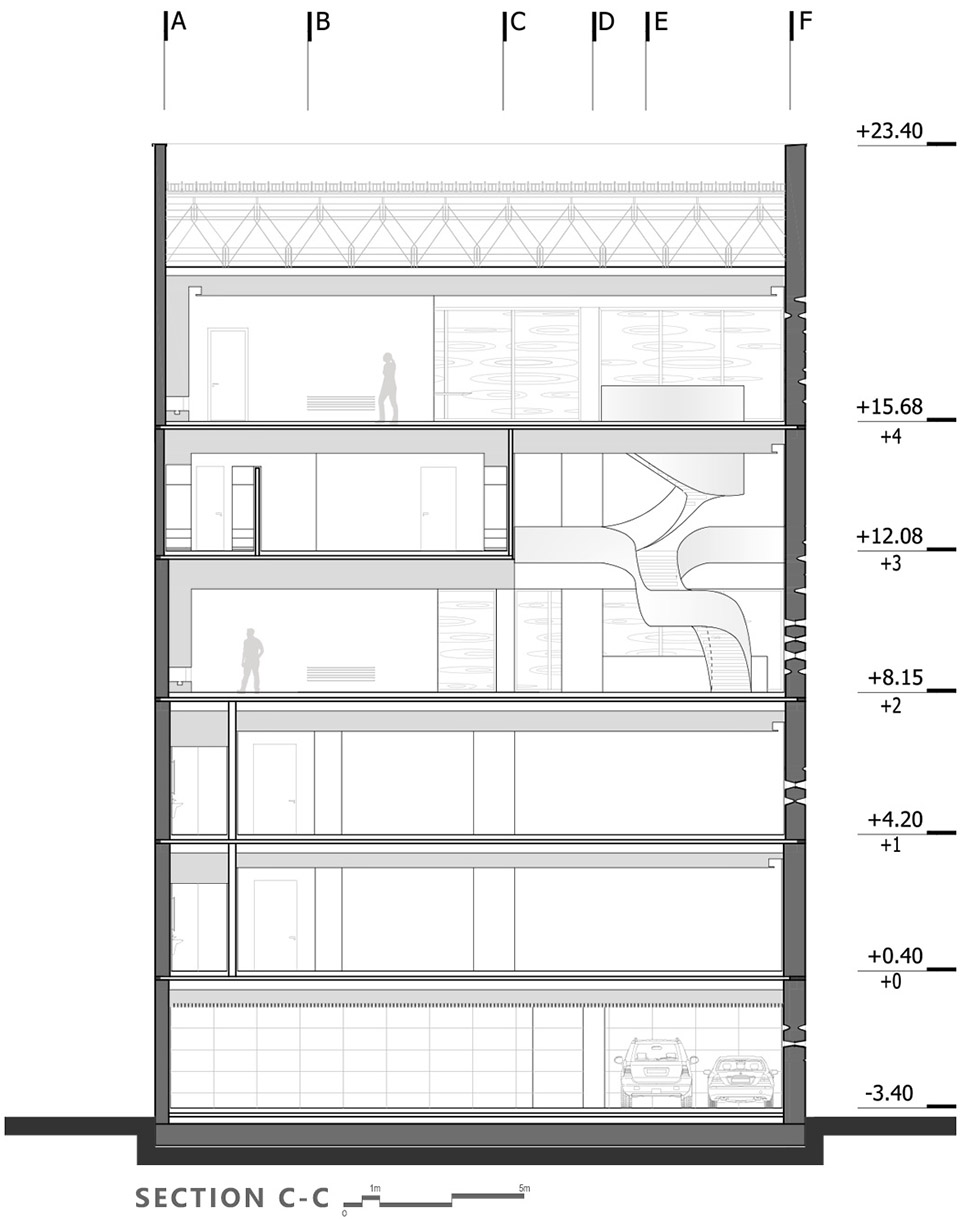 A B C D E F

+23.40

+15.68
+4

+12.08
+3

+8.15
+2

+4.20
+1

+0.40
+0

-3.40

SECTION C-C
0 1m 5m